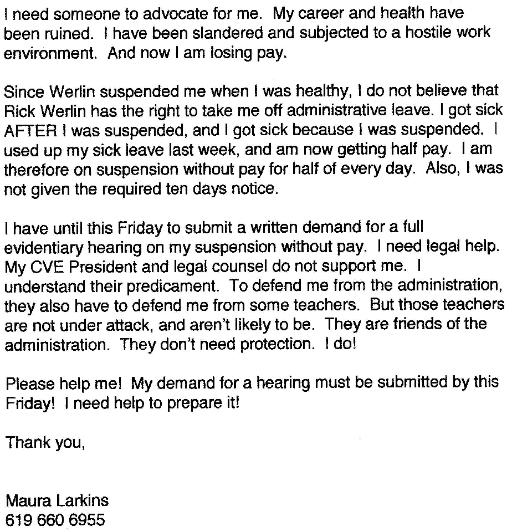 I need someone to advocate for me. My career and health have been ruined. I have been slandered and subjected to a hostile work environment. And now I am losing pay.

Since Werlin suspended me when I was healthy, I do not believe that Rick Werlin has the right to take me off administrative leave. I got sick AFTER I was suspended, and I got sick because I was suspended. I used up my sick leave last week, and am now getting half pay. I am therefore on suspension without pay for half of every day. Also, I was not given the required ten days notice.

I have until this Friday to submit a written demand for a full evidentiary hearing on my suspension without pay. I need legal help. My CVE President and legal counsel do not support me. I understand their predicament. To defend me from the administration, they also have to defend me from some teachers. But those teachers are not under attack, and aren't likely to be. They are friends of the administration. They don't need protection. I do!

Please help me! My demand for a hearing must be submitted by this Friday! I need help to prepare it!

Thank you,

Maura Larkins
619 660 6955